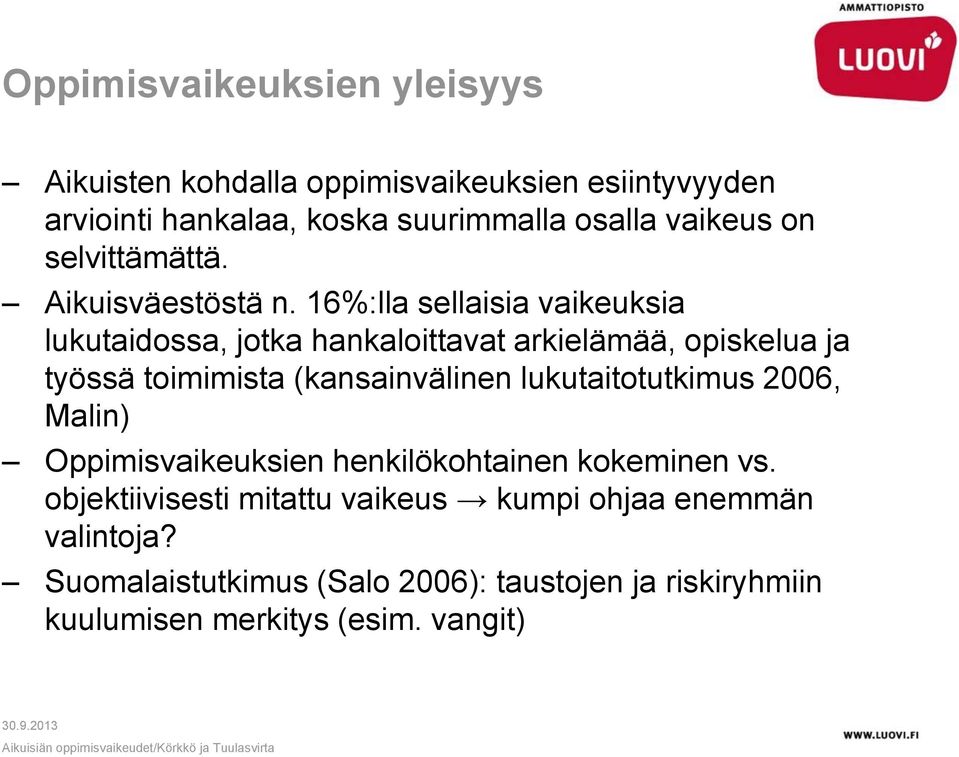 AMMATTIOPISTO
LUOVI

Oppimisvaikeuksien yleisyys

– Aikuisten kohdalla oppimisvaikeuksien esiintyvyyden arviointi hankalaa, koska suurimmalla osalla vaikeus on selvittämättä.

– Aikuisväestöstä n. 16%:lla sellaisia vaikeuksia lukutaidossa, jotka hankaloittavat arkielämää, opiskelua ja työssä toimimista (kansainvälinen lukutaitotutkimus 2006, Malin)

– Oppimisvaikeuksien henkilökohtainen kokeminen vs. objektiivisesti mitattu vaikeus → kumpi ohjaa enemmän valintoja?

– Suomalaistutkimus (Salo 2006): taustojen ja riskiryhmiin kuulumisen merkitys (esim. vangit)

30.9.2013
Aikuisiän oppimisvaikeudet/Körkkö ja Tuulasvirta

WWW.LUOVI.FI